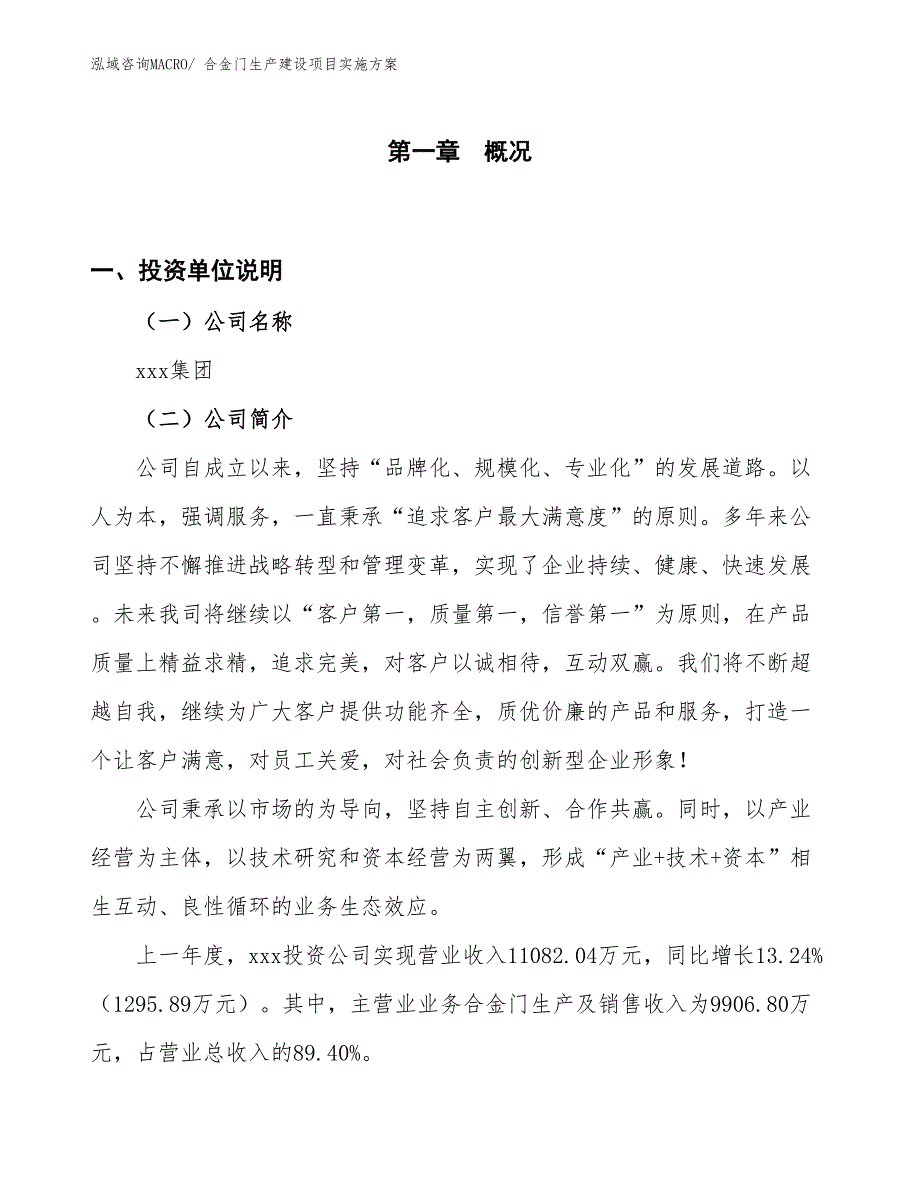 泓域咨询MACRO/ 合金门生产建设项目实施方案

第一章　概况

一、投资单位说明

（一）公司名称

xxx集团

（二）公司简介

公司自成立以来，坚持“品牌化、规模化、专业化”的发展道路。以人为本，强调服务，一直秉承“追求客户最大满意度”的原则。多年来公司坚持不懈推进战略转型和管理变革，实现了企业持续、健康、快速发展。未来我司将继续以“客户第一，质量第一，信誉第一”为原则，在产品质量上精益求精，追求完美，对客户以诚相待，互动双赢。我们将不断超越自我，继续为广大客户提供功能齐全，质优价廉的产品和服务，打造一个让客户满意，对员工关爱，对社会负责的创新型企业形象！

公司秉承以市场的为导向，坚持自主创新、合作共赢。同时，以产业经营为主体，以技术研究和资本经营为两翼，形成“产业+技术+资本”相生互动、良性循环的业务生态效应。

上一年度，xxx投资公司实现营业收入11082.04万元，同比增长13.24%（1295.89万元）。其中，主营业业务合金门生产及销售收入为9906.80万元，占营业总收入的89.40%。